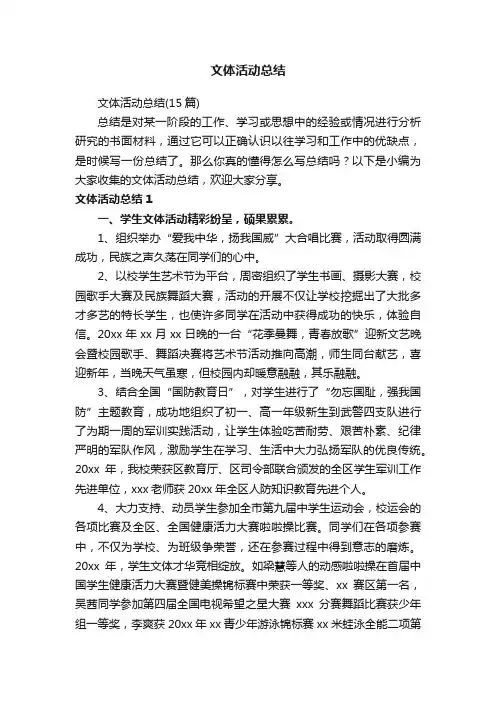 文体活动总结

文体活动总结(15 篇)

总结是对某一阶段的工作、学习或思想中的经验或情况进行分析研究的书面材料，通过它可以正确认识以往学习和工作中的优缺点，是时候写一份总结了。那么你真的懂得怎么写总结吗？以下是小编为大家收集的文体活动总结，欢迎大家分享。

文体活动总结 1

一、学生文体活动精彩纷呈，硕果累累。

1、组织举办“爱我中华，扬我国威”大合唱比赛，活动取得圆满成功，民族之声久荡在同学们的心中。

2、以校学生艺术节为平台，周密组织了学生书画、摄影大赛，校园歌手大赛及民族舞蹈大赛，活动的开展不仅让学校挖掘出了大批多才多艺的特长学生，也使许多同学在活动中获得成功的快乐，体验自信。20xx 年 xx 月 xx 日晚的一台“花季曼舞，青春放歌”迎新文艺晚会暨校园歌手、舞蹈决赛将艺术节活动推向高潮，师生同台献艺，喜迎新年，当晚天气虽寒，但校园内却暖意融融，其乐融融。

3、结合全国“国防教育日”，对学生进行了“勿忘国耻，强我国防”主题教育，成功地组织了初一、高一年级新生到武警四支队进行了为期一周的军训实践活动，让学生体验吃苦耐劳、艰苦朴素、纪律严明的军队作风，激励学生在学习、生活中大力弘扬军队的优良传统。20xx 年，我校荣获区教育厅、区司令部联合颁发的全区学生军训工作先进单位，xxx 老师获 20xx 年全区人防知识教育先进个人。

4、大力支持、动员学生参加全市第九届中学生运动会，校运会的各项比赛及全区、全国健康活力大赛啦啦操比赛。同学们在各项参赛中，不仅为学校、为班级争荣誉，还在参赛过程中得到意志的磨炼。20xx 年，学生文体才华竞相绽放。如梁慧等人的动感啦啦操在首届中国学生健康活力大赛暨健美操锦标赛中荣获一等奖、xx 赛区第一名，吴茜同学参加第四届全国电视希望之星大赛 xxx 分赛舞蹈比赛获少年组一等奖，李爽获 20xx 年 xx 青少年游泳锦标赛 xx 米蛙泳全能二项第